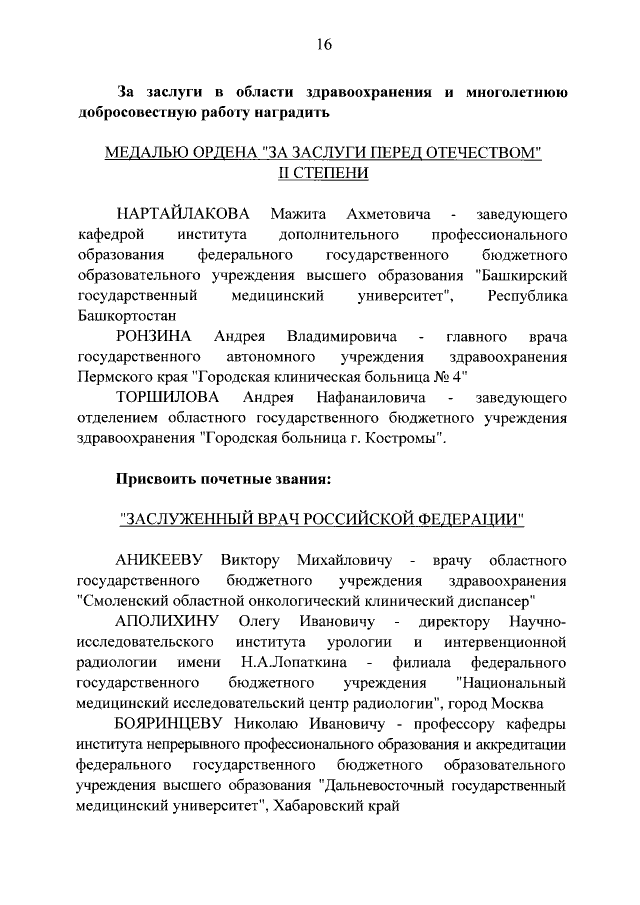 16

За заслуги в области здравоохранения и многолетнюю добросовестную работу наградить

МЕДАЛЬЮ ОРДЕНА "ЗА ЗАСЛУГИ ПЕРЕД ОТЕЧЕСТВОМ" II СТЕПЕНИ

НАРТАЙЛАКОВА Мажита Ахметовича - заведующего кафедрой института дополнительного профессионального образования федерального государственного бюджетного образовательного учреждения высшего образования "Башкирский государственный медицинский университет", Республика Башкортостан

РОНЗИНА Андрея Владимировича - главного врача государственного автономного учреждения здравоохранения Пермского края "Городская клиническая больница № 4"

ТОРШИЛОВА Андрея Нафанаиловича - заведующего отделением областного государственного бюджетного учреждения здравоохранения "Городская больница г. Костромы".

Присвоить почетные звания:

"ЗАСЛУЖЕННЫЙ ВРАЧ РОССИЙСКОЙ ФЕДЕРАЦИИ"

АНИКЕЕВУ Виктору Михайловичу - врачу областного государственного бюджетного учреждения здравоохранения "Смоленский областной онкологический клинический диспансер"

АПОЛИХИНУ Олегу Ивановичу - директору Научно-исследовательского института урологии и интервенционной радиологии имени Н.А.Лопаткина - филиала федерального государственного бюджетного учреждения "Национальный медицинский исследовательский центр радиологии", город Москва

БОЯРИНЦЕВУ Николаю Ивановичу - профессору кафедры института непрерывного профессионального образования и аккредитации федерального государственного бюджетного образовательного учреждения высшего образования "Дальневосточный государственный медицинский университет", Хабаровский край